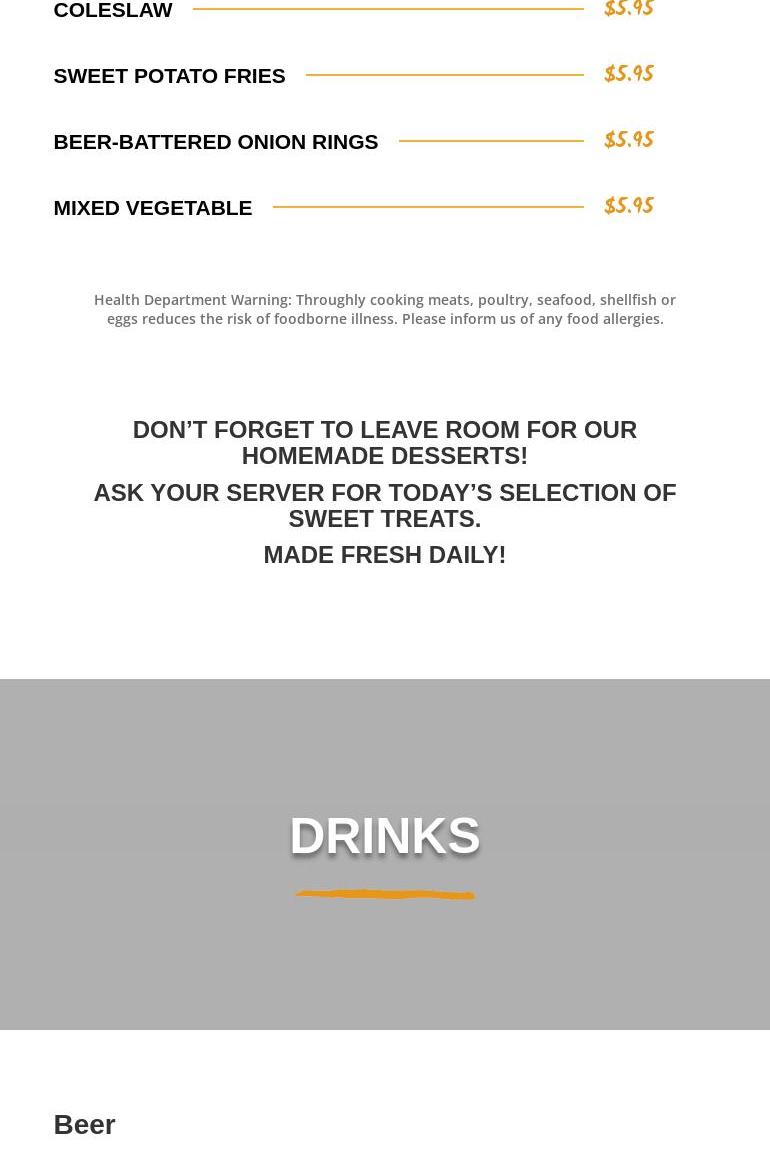 COLESLAW $5.95

SWEET POTATO FRIES $5.95

BEER-BATTERED ONION RINGS $5.95

MIXED VEGETABLE $5.95

Health Department Warning: Throughly cooking meats, poultry, seafood, shellfish or eggs reduces the risk of foodborne illness. Please inform us of any food allergies.

DON'T FORGET TO LEAVE ROOM FOR OUR HOMEMADE DESSERTS!

ASK YOUR SERVER FOR TODAY'S SELECTION OF SWEET TREATS.

MADE FRESH DAILY!

DRINKS

Beer